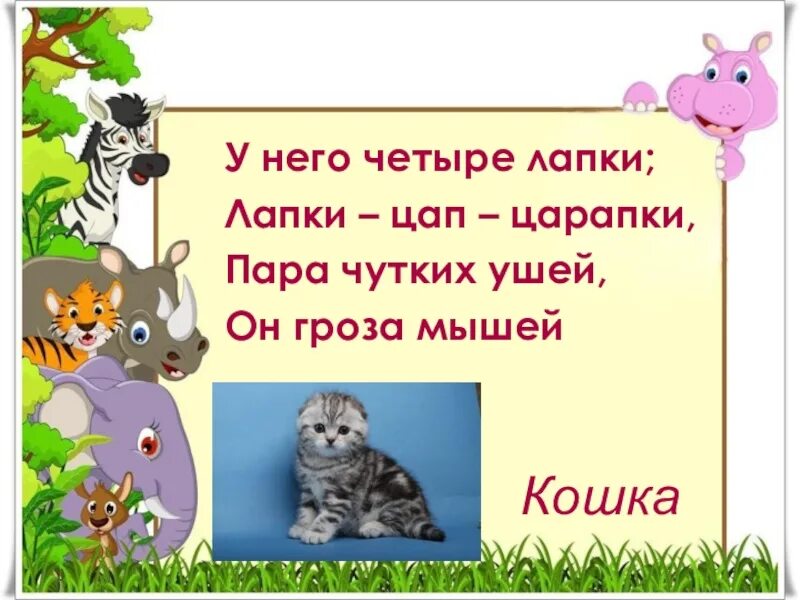 У него четыре лапки;
Лапки – цап – царапки,
Пара чутких ушей,
Он гроза мышей

Кошка